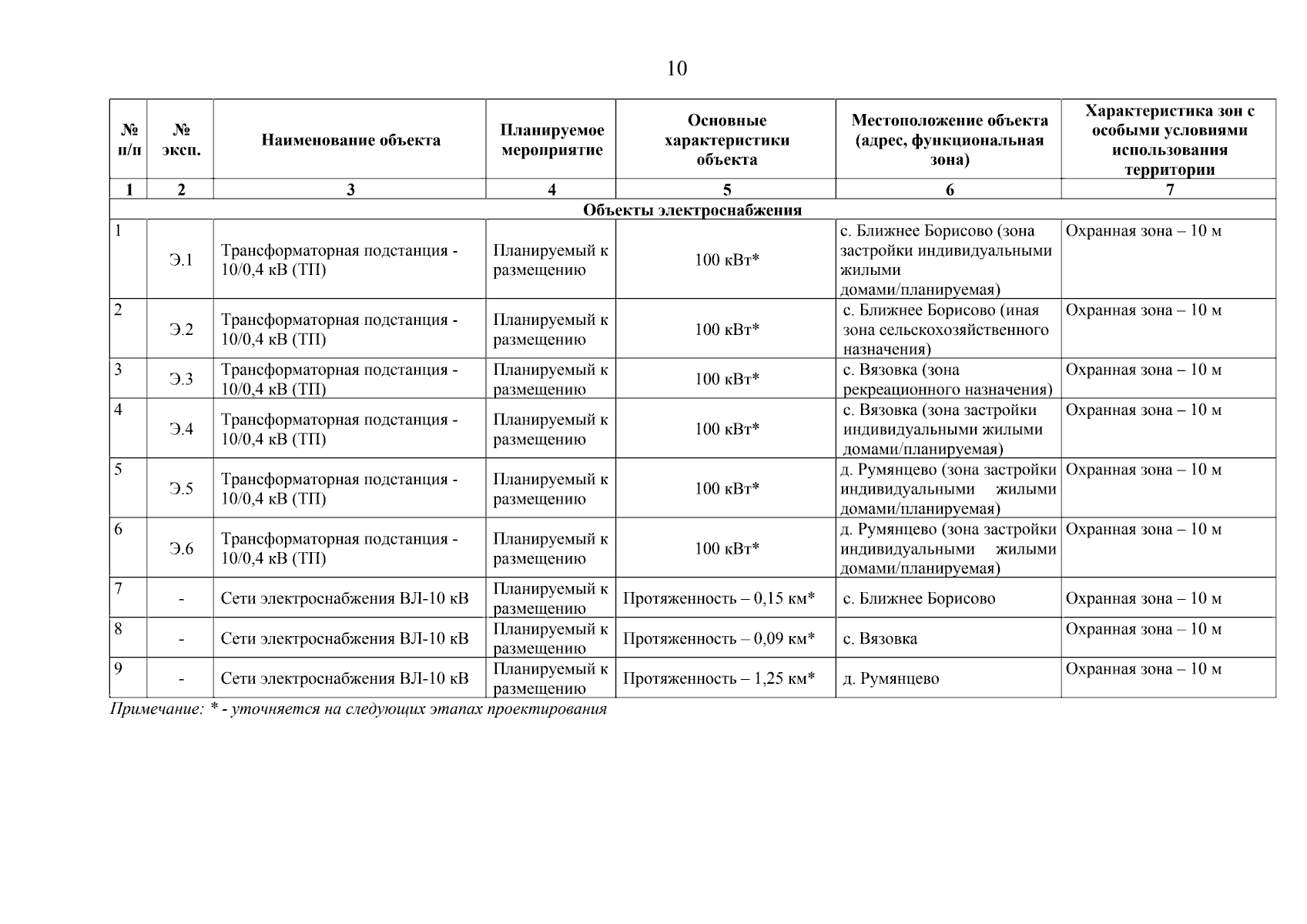 10

| № п/п | № эксп. | Наименование объекта | Планируемое мероприятие | Основные характеристики объекта | Местоположение объекта (адрес, функциональная зона) | Характеристика зон с особыми условиями использования территории |
|---|---|---|---|---|---|---|
| 1 | 2 | 3 | 4 | 5 | 6 | 7 |
| Объекты электроснабжения | | | | | | |
| 1 | Э.1 | Трансформаторная подстанция - 10/0,4 кВ (ТП) | Планируемый к размещению | 100 кВт* | с. Ближнее Борисово (зона застройки индивидуальными жилыми домами/планируемая) | Охранная зона – 10 м |
| 2 | Э.2 | Трансформаторная подстанция - 10/0,4 кВ (ТП) | Планируемый к размещению | 100 кВт* | с. Ближнее Борисово (иная зона сельскохозяйственного назначения) | Охранная зона – 10 м |
| 3 | Э.3 | Трансформаторная подстанция - 10/0,4 кВ (ТП) | Планируемый к размещению | 100 кВт* | с. Вязовка (зона рекреационного назначения) | Охранная зона – 10 м |
| 4 | Э.4 | Трансформаторная подстанция - 10/0,4 кВ (ТП) | Планируемый к размещению | 100 кВт* | с. Вязовка (зона застройки индивидуальными жилыми домами/планируемая) | Охранная зона – 10 м |
| 5 | Э.5 | Трансформаторная подстанция - 10/0,4 кВ (ТП) | Планируемый к размещению | 100 кВт* | д. Румянцево (зона застройки индивидуальными жилыми домами/планируемая) | Охранная зона – 10 м |
| 6 | Э.6 | Трансформаторная подстанция - 10/0,4 кВ (ТП) | Планируемый к размещению | 100 кВт* | д. Румянцево (зона застройки индивидуальными жилыми домами/планируемая) | Охранная зона – 10 м |
| 7 | - | Сети электроснабжения ВЛ-10 кВ | Планируемый к размещению | Протяженность – 0,15 км* | с. Ближнее Борисово | Охранная зона – 10 м |
| 8 | - | Сети электроснабжения ВЛ-10 кВ | Планируемый к размещению | Протяженность – 0,09 км* | с. Вязовка | Охранная зона – 10 м |
| 9 | - | Сети электроснабжения ВЛ-10 кВ | Планируемый к размещению | Протяженность – 1,25 км* | д. Румянцево | Охранная зона – 10 м |

Примечание: * - уточняется на следующих этапах проектирования